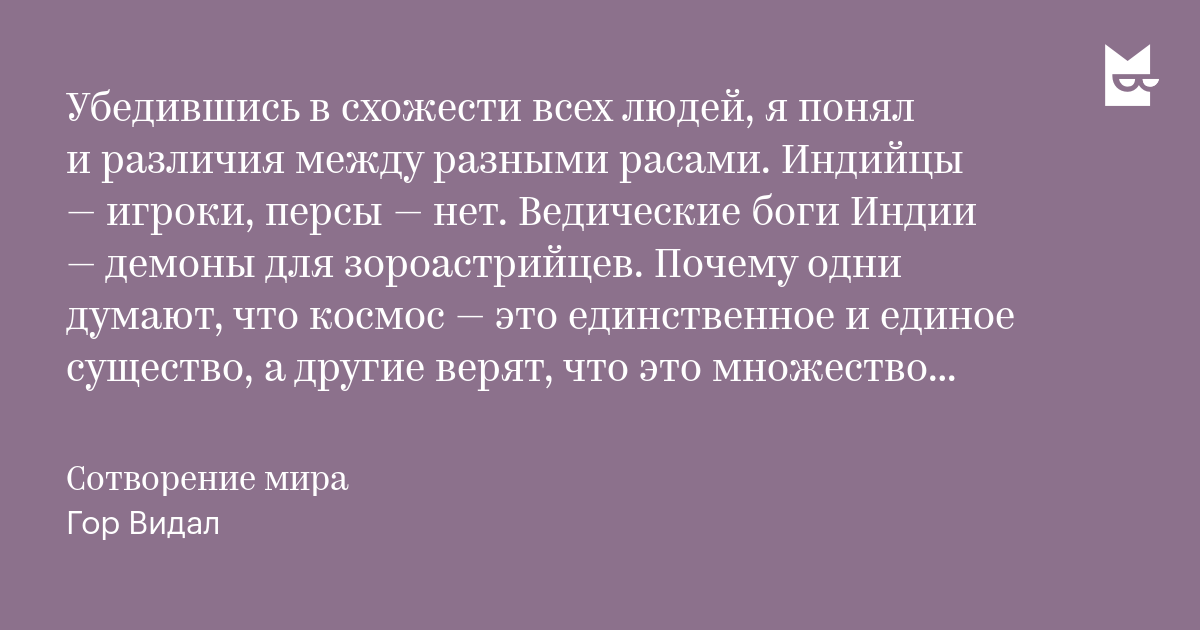 Убедившись в схожести всех людей, я понял и различия между разными расами. Индийцы — игроки, персы — нет. Ведические боги Индии — демоны для зороастрийцев. Почему одни думают, что космос — это единственное и единое существо, а другие верят, что это множество...

Сотворение мира
Гор Видал